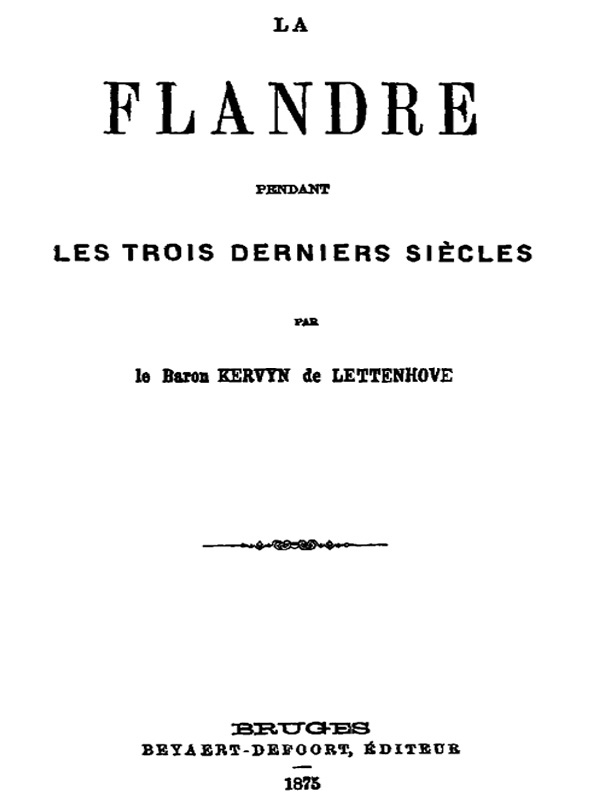 LA

FLANDRE

PENDANT

LES TROIS DERNIERS SIÈCLES

PAR

le Baron KERVYN de LETTENHOVE

BRUGES
BEYAERT-DEFOORT, ÉDITEUR
1875